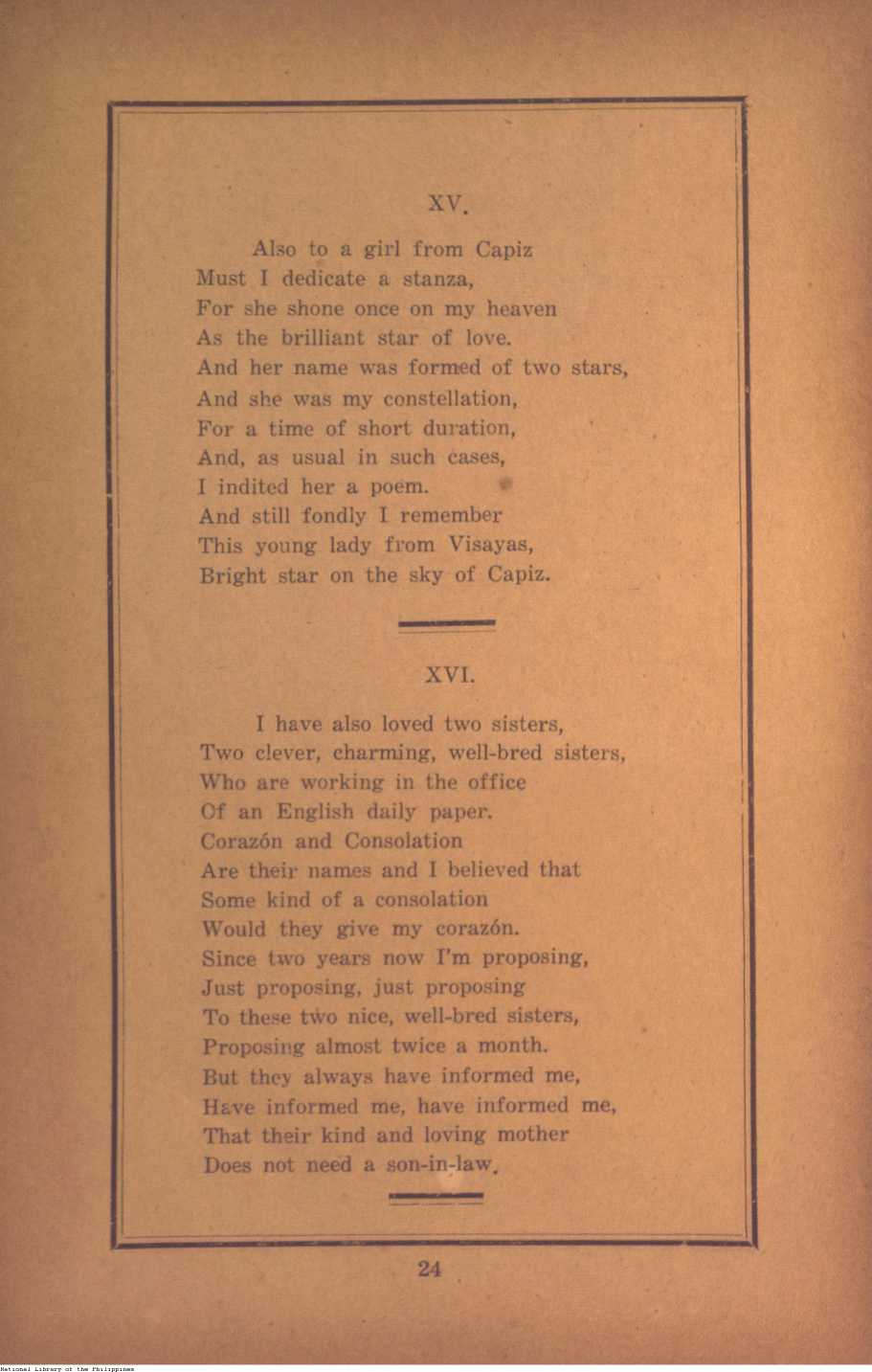 XV.

Also to a girl from Capiz
Must I dedicate a stanza,
For she shone once on my heaven
As the brilliant star of love.
And her name was formed of two stars,
And she was my constellation,
For a time of short duration,
And, as usual in such cases,
I indited her a poem.
And still fondly I remember
This young lady from Visayas,
Bright star on the sky of Capiz.

XVI.

I have also loved two sisters,
Two clever, charming, well-bred sisters,
Who are working in the office
Of an English daily paper.
Corazón and Consolation
Are their names and I believed that
Some kind of a consolation
Would they give my corazón.
Since two years now I'm proposing,
Just proposing, just proposing
To these two nice, well-bred sisters,
Proposing almost twice a month.
But they always have informed me,
Have informed me, have informed me,
That their kind and loving mother
Does not need a son-in-law.

24

National Library of the Philippines